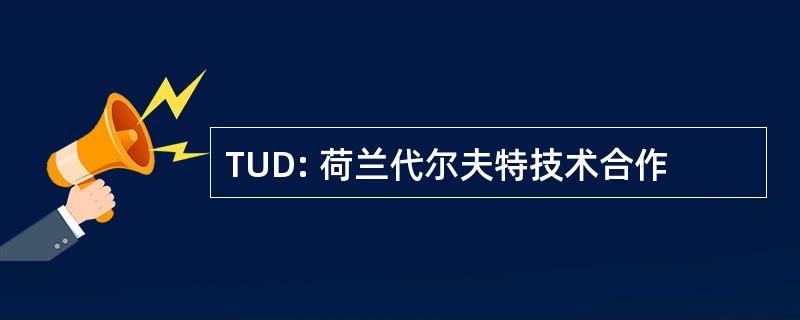 TUD: 荷兰代尔夫特技术合作